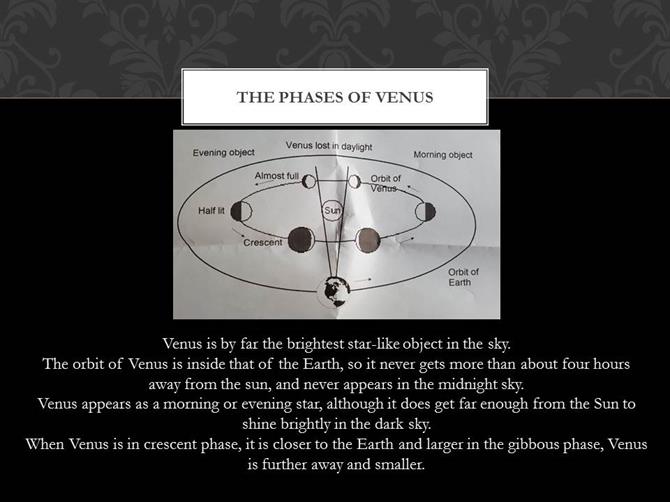 THE PHASES OF VENUS

Evening object
Venus lost in daylight
Morning object
Almost full
Orbit of Venus
Half lit
Sun
Crescent
Orbit of Earth

Venus is by far the brightest star-like object in the sky.
The orbit of Venus is inside that of the Earth, so it never gets more than about four hours away from the sun, and never appears in the midnight sky.
Venus appears as a morning or evening star, although it does get far enough from the Sun to shine brightly in the dark sky.
When Venus is in crescent phase, it is closer to the Earth and larger in the gibbous phase, Venus is further away and smaller.